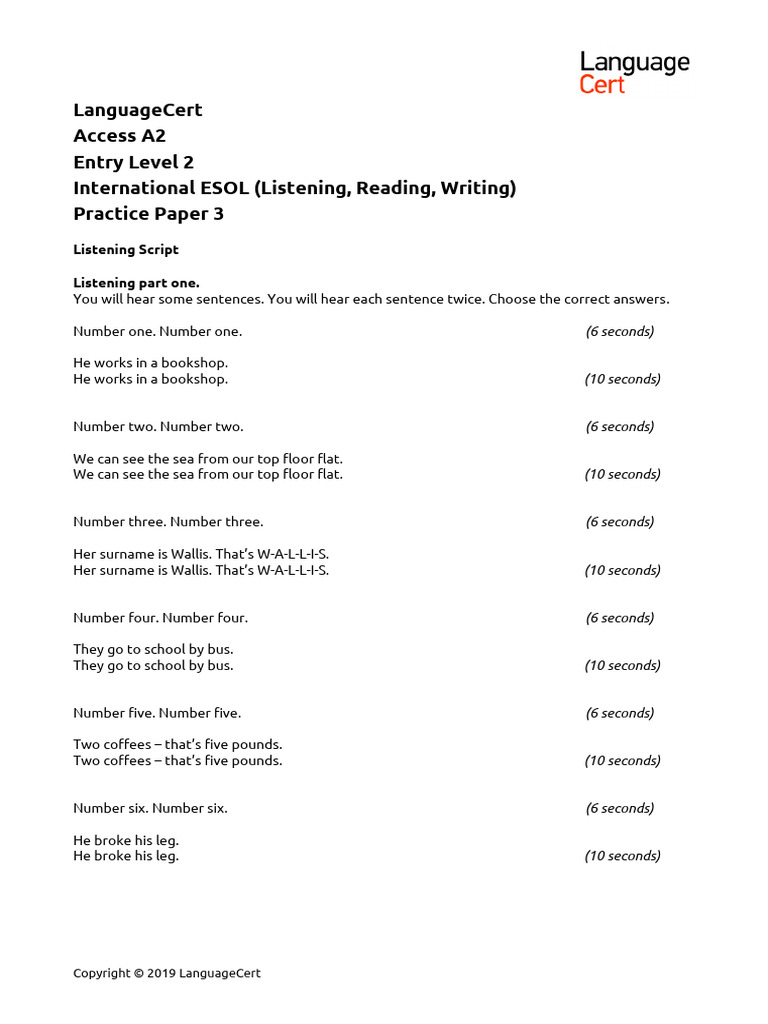 Language
Cert

LanguageCert
Access A2
Entry Level 2
International ESOL (Listening, Reading, Writing)
Practice Paper 3

Listening Script

Listening part one.
You will hear some sentences. You will hear each sentence twice. Choose the correct answers.

Number one. Number one. (6 seconds)

He works in a bookshop.
He works in a bookshop. (10 seconds)

Number two. Number two. (6 seconds)

We can see the sea from our top floor flat.
We can see the sea from our top floor flat. (10 seconds)

Number three. Number three. (6 seconds)

Her surname is Wallis. That's W-A-L-L-I-S.
Her surname is Wallis. That's W-A-L-L-I-S. (10 seconds)

Number four. Number four. (6 seconds)

They go to school by bus.
They go to school by bus. (10 seconds)

Number five. Number five. (6 seconds)

Two coffees – that's five pounds.
Two coffees – that's five pounds. (10 seconds)

Number six. Number six. (6 seconds)

He broke his leg.
He broke his leg. (10 seconds)

Copyright © 2019 LanguageCert